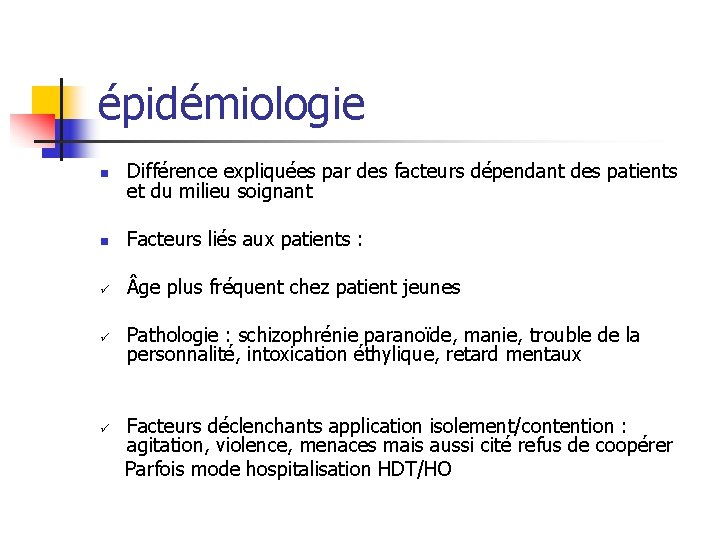 épidémiologie

- Différence expliquées par des facteurs dépendant des patients et du milieu soignant

- Facteurs liés aux patients :

✓ Âge plus fréquent chez patient jeunes

✓ Pathologie : schizophrénie paranoïde, manie, trouble de la personnalité, intoxication éthylique, retard mentaux

✓ Facteurs déclenchants application isolement/contention : agitation, violence, menaces mais aussi cité refus de coopérer
Parfois mode hospitalisation HDT/HO